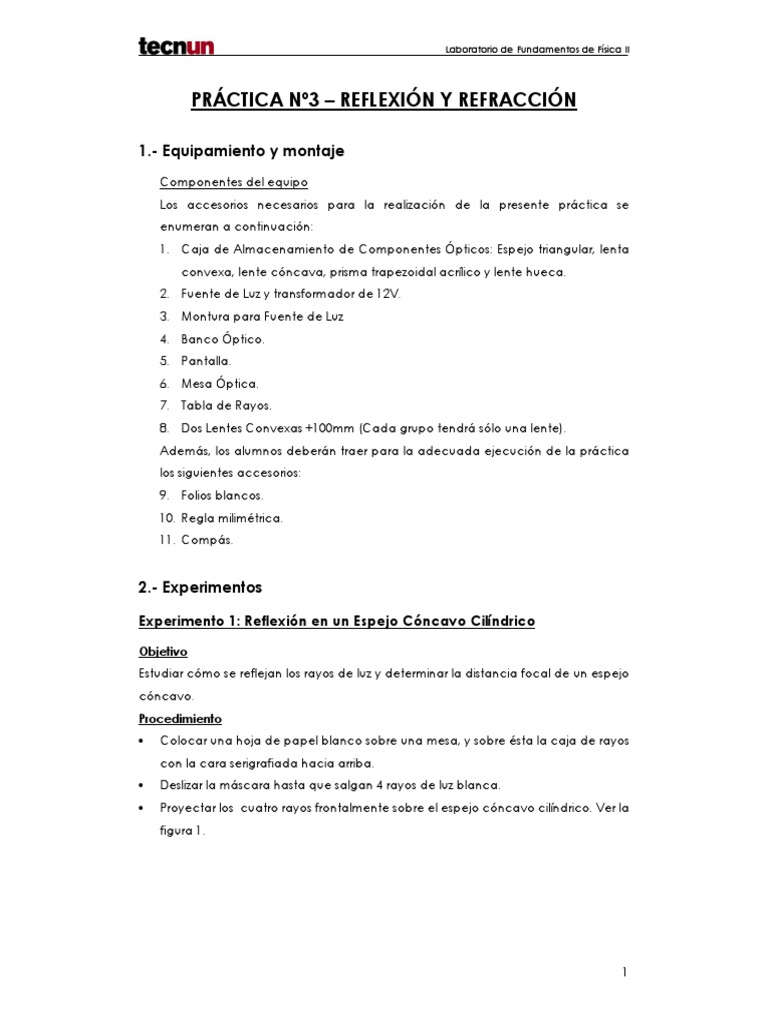 tecnun

Laboratorio de Fundamentos de Física II

PRÁCTICA Nº3 – REFLEXIÓN Y REFRACCIÓN

1.- Equipamiento y montaje

Componentes del equipo

Los accesorios necesarios para la realización de la presente práctica se enumeran a continuación:

1. Caja de Almacenamiento de Componentes Ópticos: Espejo triangular, lenta convexa, lente cóncava, prisma trapezoidal acrílico y lente hueca.
2. Fuente de Luz y transformador de 12V.
3. Montura para Fuente de Luz
4. Banco Óptico.
5. Pantalla.
6. Mesa Óptica.
7. Tabla de Rayos.
8. Dos Lentes Convexas +100mm (Cada grupo tendrá sólo una lente).

Además, los alumnos deberán traer para la adecuada ejecución de la práctica los siguientes accesorios:

9. Folios blancos.
10. Regla milimétrica.
11. Compás.

2.- Experimentos

Experimento 1: Reflexión en un Espejo Cóncavo Cilíndrico

Objetivo

Estudiar cómo se reflejan los rayos de luz y determinar la distancia focal de un espejo cóncavo.

Procedimiento

• Colocar una hoja de papel blanco sobre una mesa, y sobre ésta la caja de rayos con la cara serigrafiada hacia arriba.
• Deslizar la máscara hasta que salgan 4 rayos de luz blanca.
• Proyectar los cuatro rayos frontalmente sobre el espejo cóncavo cilíndrico. Ver la figura 1.

1